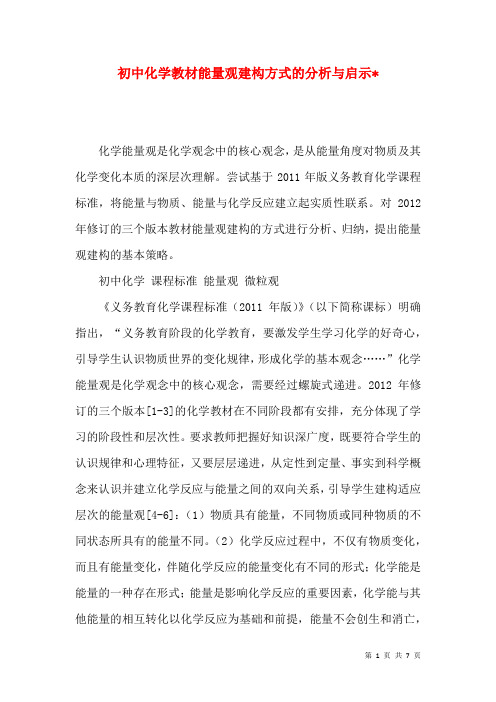 初中化学教材能量观建构方式的分析与启示*

化学能量观是化学观念中的核心观念，是从能量角度对物质及其化学变化本质的深层次理解。尝试基于 2011 年版义务教育化学课程标准，将能量与物质、能量与化学反应建立起实质性联系。对 2012 年修订的三个版本教材能量观建构的方式进行分析、归纳，提出能量观建构的基本策略。

初中化学 课程标准 能量观 微粒观

《义务教育化学课程标准（2011 年版）》（以下简称课标）明确指出，“义务教育阶段的化学教育，要激发学生学习化学的好奇心，引导学生认识物质世界的变化规律，形成化学的基本观念……”化学能量观是化学观念中的核心观念，需要经过螺旋式递进。2012 年修订的三个版本[1-3]的化学教材在不同阶段都有安排，充分体现了学习的阶段性和层次性。要求教师把握好知识深广度，既要符合学生的认识规律和心理特征，又要层层递进，从定性到定量、事实到科学概念来认识并建立化学反应与能量之间的双向关系，引导学生建构适应层次的能量观[4-6]：（1）物质具有能量，不同物质或同种物质的不同状态所具有的能量不同。（2）化学反应过程中，不仅有物质变化，而且有能量变化，伴随化学反应的能量变化有不同的形式；化学能是能量的一种存在形式；能量是影响化学反应的重要因素，化学能与其他能量的相互转化以化学反应为基础和前提，能量不会创生和消亡，

第 1 页 共 7 页